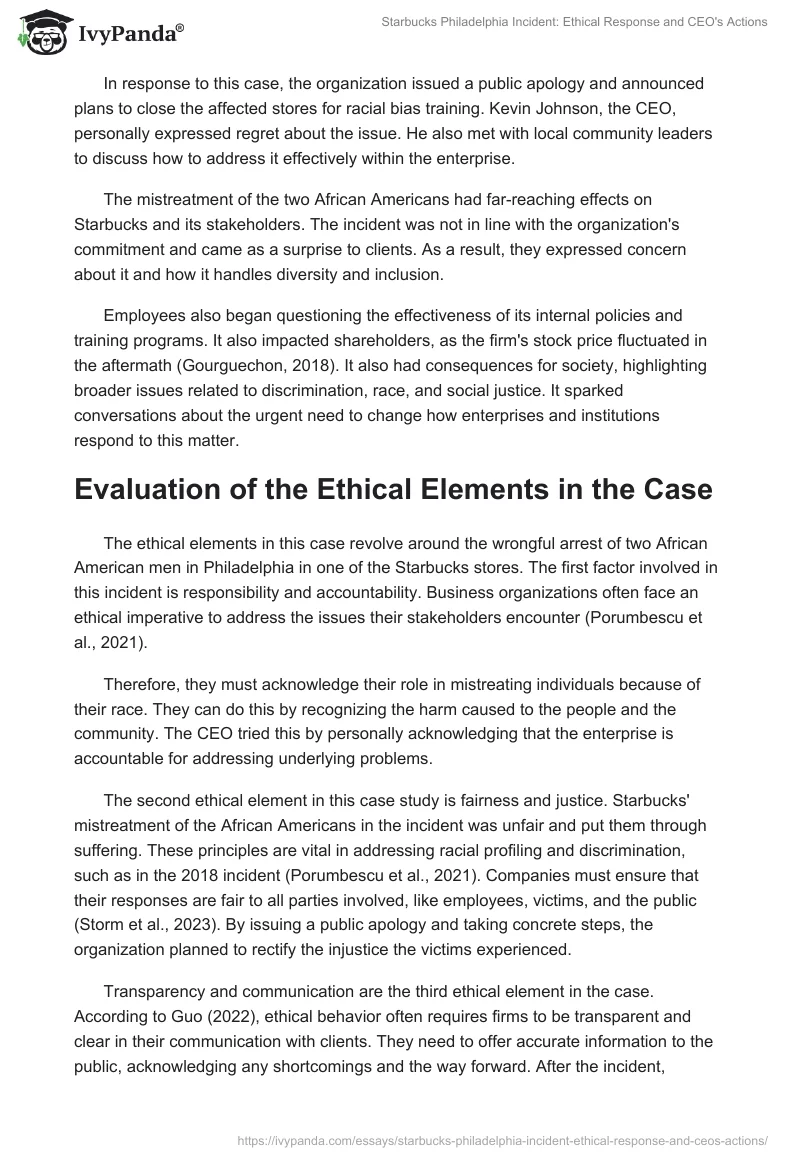 IvyPanda®

Starbucks Philadelphia Incident: Ethical Response and CEO's Actions

In response to this case, the organization issued a public apology and announced plans to close the affected stores for racial bias training. Kevin Johnson, the CEO, personally expressed regret about the issue. He also met with local community leaders to discuss how to address it effectively within the enterprise.

The mistreatment of the two African Americans had far-reaching effects on Starbucks and its stakeholders. The incident was not in line with the organization's commitment and came as a surprise to clients. As a result, they expressed concern about it and how it handles diversity and inclusion.

Employees also began questioning the effectiveness of its internal policies and training programs. It also impacted shareholders, as the firm's stock price fluctuated in the aftermath (Gourguechon, 2018). It also had consequences for society, highlighting broader issues related to discrimination, race, and social justice. It sparked conversations about the urgent need to change how enterprises and institutions respond to this matter.

Evaluation of the Ethical Elements in the Case

The ethical elements in this case revolve around the wrongful arrest of two African American men in Philadelphia in one of the Starbucks stores. The first factor involved in this incident is responsibility and accountability. Business organizations often face an ethical imperative to address the issues their stakeholders encounter (Porumbescu et al., 2021).

Therefore, they must acknowledge their role in mistreating individuals because of their race. They can do this by recognizing the harm caused to the people and the community. The CEO tried this by personally acknowledging that the enterprise is accountable for addressing underlying problems.

The second ethical element in this case study is fairness and justice. Starbucks' mistreatment of the African Americans in the incident was unfair and put them through suffering. These principles are vital in addressing racial profiling and discrimination, such as in the 2018 incident (Porumbescu et al., 2021). Companies must ensure that their responses are fair to all parties involved, like employees, victims, and the public (Storm et al., 2023). By issuing a public apology and taking concrete steps, the organization planned to rectify the injustice the victims experienced.

Transparency and communication are the third ethical element in the case. According to Guo (2022), ethical behavior often requires firms to be transparent and clear in their communication with clients. They need to offer accurate information to the public, acknowledging any shortcomings and the way forward. After the incident,

https://ivypanda.com/essays/starbucks-philadelphia-incident-ethical-response-and-ceos-actions/